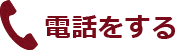 電話をする